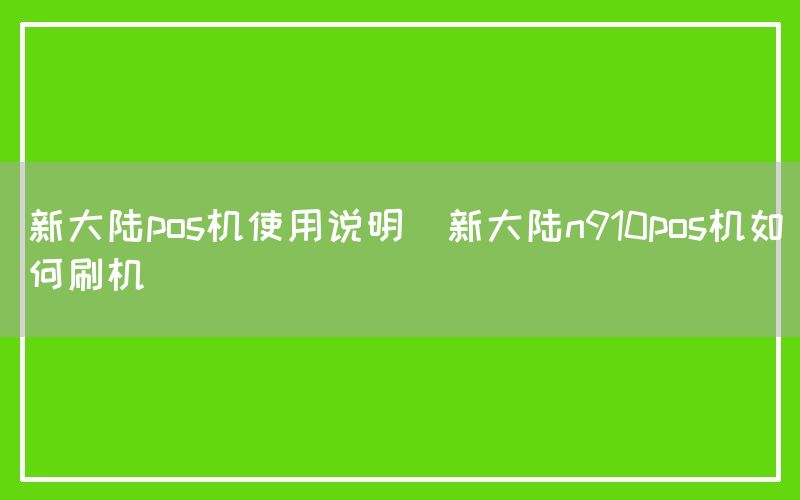 新大陆pos机使用说明  新大陆n910pos机如何刷机